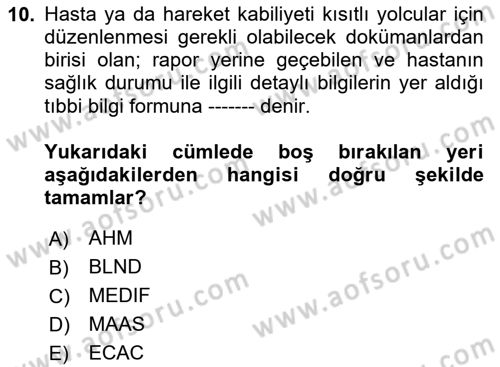 10. Hasta ya da hareket kabiliyeti kısıtlı yolcular için düzenlenmesi gerekli olabilecek dokümanlardan birisi olan; rapor yerine geçebilen ve hastanın sağlık durumu ile ilgili detaylı bilgilerin yer aldığı tıbbi bilgi formuna ------- denir.

Yukarıdaki cümlede boş bırakılan yeri aşağıdakilerden hangisi doğru şekilde tamamlar?

A) AHM
B) BLND
C) MEDIF
D) MAAS
E) ECAC

www.aofsoru.com